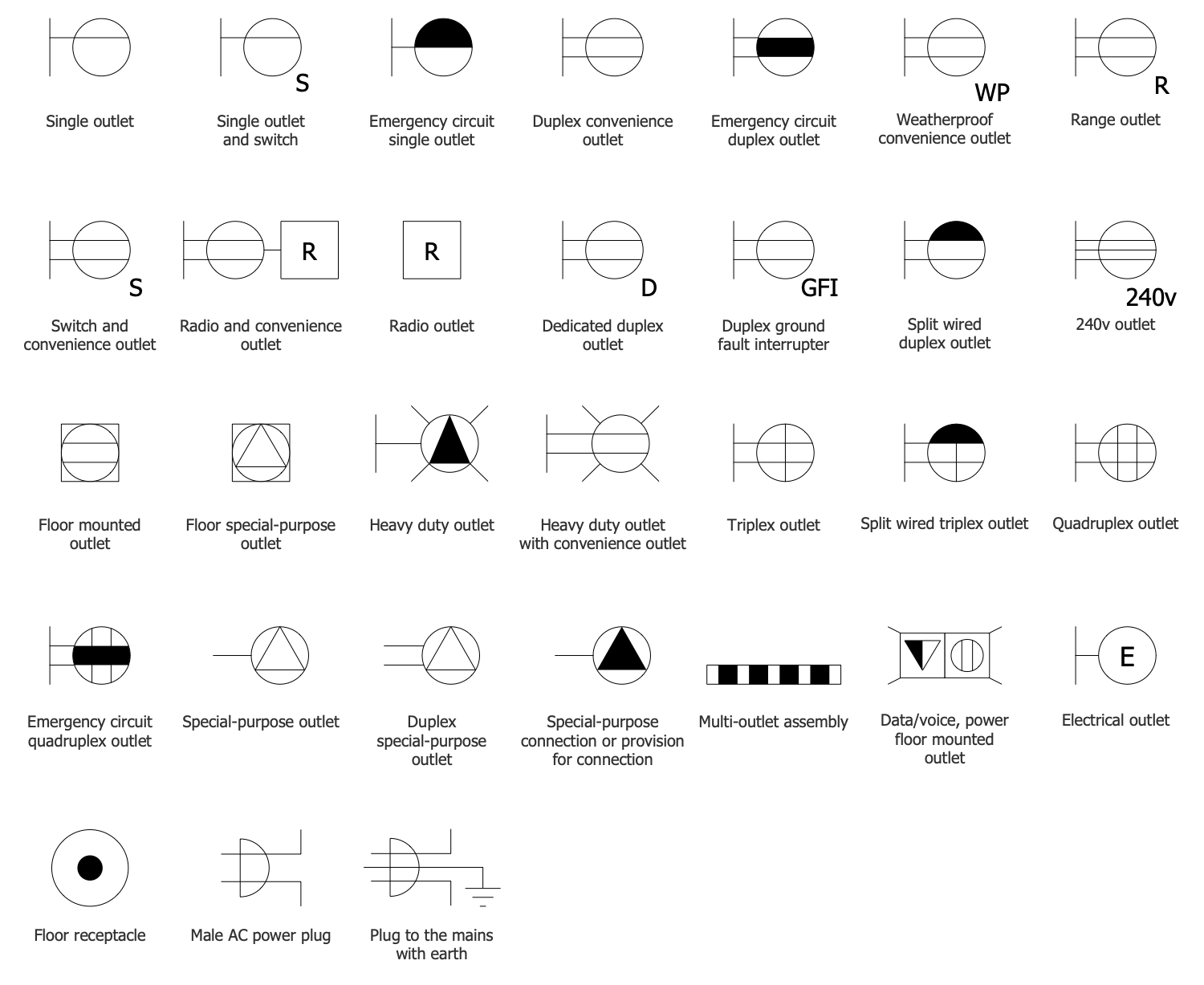 Single outlet

S
Single outlet and switch

Emergency circuit single outlet

Duplex convenience outlet

Emergency circuit duplex outlet

WP
Weatherproof convenience outlet

R
Range outlet

S
Switch and convenience outlet

R
Radio and convenience outlet

R
Radio outlet

D
Dedicated duplex outlet

GFI
Duplex ground fault interrupter

Split wired duplex outlet

240v
240v outlet

Floor mounted outlet

Floor special-purpose outlet

Heavy duty outlet

Heavy duty outlet with convenience outlet

Triplex outlet

Split wired triplex outlet

Quadruplex outlet

Emergency circuit quadruplex outlet

Special-purpose outlet

Duplex special-purpose outlet

Special-purpose connection or provision for connection

Multi-outlet assembly

Data/voice, power floor mounted outlet

E
Electrical outlet

Floor receptacle

Male AC power plug

Plug to the mains with earth